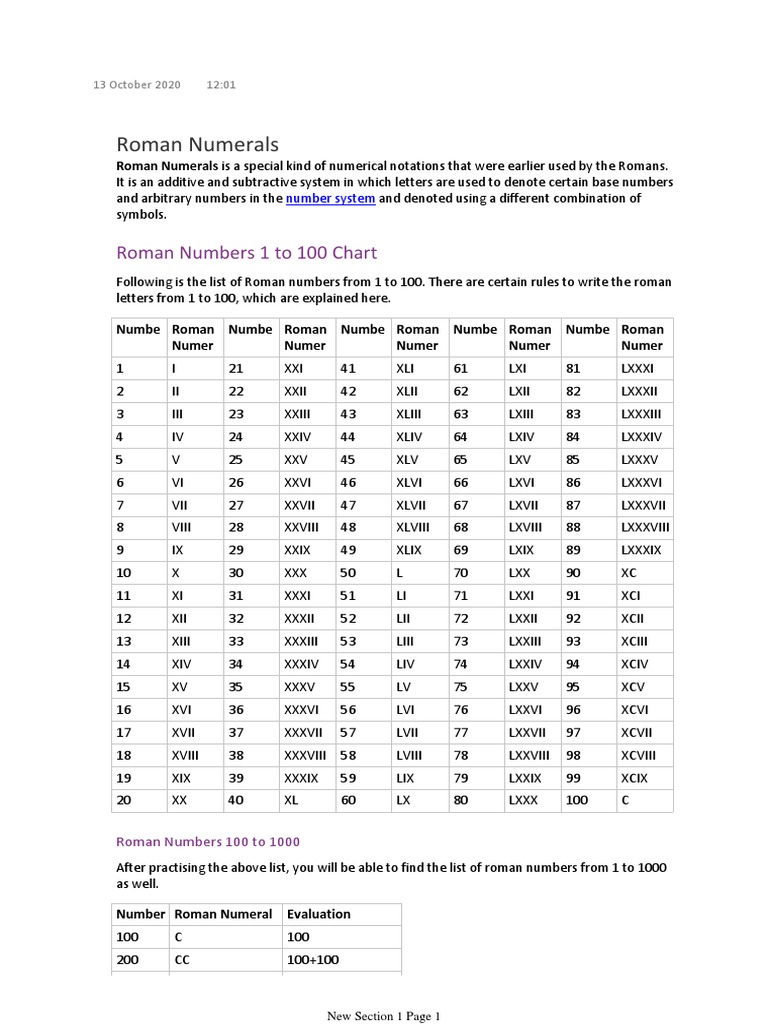 13 October 2020 12:01

Roman Numerals

Roman Numerals is a special kind of numerical notations that were earlier used by the Romans. It is an additive and subtractive system in which letters are used to denote certain base numbers and arbitrary numbers in the number system and denoted using a different combination of symbols.

Roman Numbers 1 to 100 Chart

Following is the list of Roman numbers from 1 to 100. There are certain rules to write the roman letters from 1 to 100, which are explained here.

| Numbe | Roman Numer | Numbe | Roman Numer | Numbe | Roman Numer | Numbe | Roman Numer | Numbe | Roman Numer |
|---|---|---|---|---|---|---|---|---|---|
| 1 | I | 21 | XXI | 41 | XLI | 61 | LXI | 81 | LXXXI |
| 2 | II | 22 | XXII | 42 | XLII | 62 | LXII | 82 | LXXXII |
| 3 | III | 23 | XXIII | 43 | XLIII | 63 | LXIII | 83 | LXXXIII |
| 4 | IV | 24 | XXIV | 44 | XLIV | 64 | LXIV | 84 | LXXXIV |
| 5 | V | 25 | XXV | 45 | XLV | 65 | LXV | 85 | LXXXV |
| 6 | VI | 26 | XXVI | 46 | XLVI | 66 | LXVI | 86 | LXXXVI |
| 7 | VII | 27 | XXVII | 47 | XLVII | 67 | LXVII | 87 | LXXXVII |
| 8 | VIII | 28 | XXVIII | 48 | XLVIII | 68 | LXVIII | 88 | LXXXVIII |
| 9 | IX | 29 | XXIX | 49 | XLIX | 69 | LXIX | 89 | LXXXIX |
| 10 | X | 30 | XXX | 50 | L | 70 | LXX | 90 | XC |
| 11 | XI | 31 | XXXI | 51 | LI | 71 | LXXI | 91 | XCI |
| 12 | XII | 32 | XXXII | 52 | LII | 72 | LXXII | 92 | XCII |
| 13 | XIII | 33 | XXXIII | 53 | LIII | 73 | LXXIII | 93 | XCIII |
| 14 | XIV | 34 | XXXIV | 54 | LIV | 74 | LXXIV | 94 | XCIV |
| 15 | XV | 35 | XXXV | 55 | LV | 75 | LXXV | 95 | XCV |
| 16 | XVI | 36 | XXXVI | 56 | LVI | 76 | LXXVI | 96 | XCVI |
| 17 | XVII | 37 | XXXVII | 57 | LVII | 77 | LXXVII | 97 | XCVII |
| 18 | XVIII | 38 | XXXVIII | 58 | LVIII | 78 | LXXVIII | 98 | XCVIII |
| 19 | XIX | 39 | XXXIX | 59 | LIX | 79 | LXXIX | 99 | XCIX |
| 20 | XX | 40 | XL | 60 | LX | 80 | LXXX | 100 | C |

Roman Numbers 100 to 1000

After practising the above list, you will be able to find the list of roman numbers from 1 to 1000 as well.

| Number | Roman Numeral | Evaluation |
|---|---|---|
| 100 | C | 100 |
| 200 | CC | 100+100 |

New Section 1 Page 1